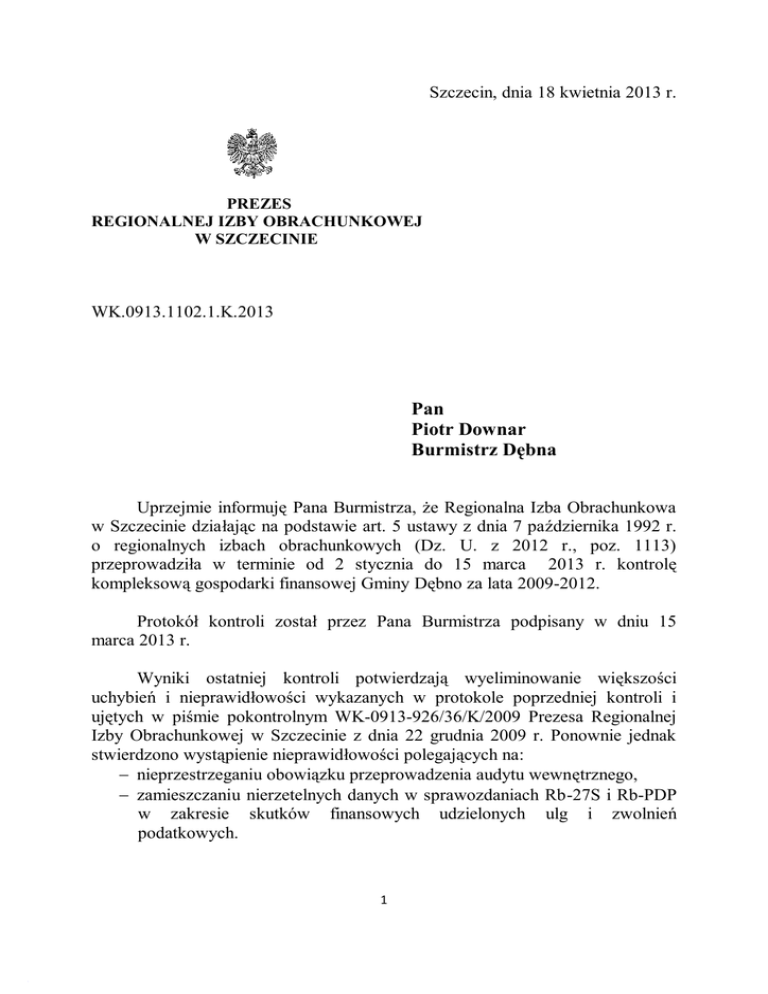 Szczecin, dnia 18 kwietnia 2013 r.

PREZES
REGIONALNEJ IZBY OBRACHUNKOWEJ
W SZCZECINIE

WK.0913.1102.1.K.2013

Pan
Piotr Downar
Burmistrz Dębna

Uprzejmie informuję Pana Burmistrza, że Regionalna Izba Obrachunkowa w Szczecinie działając na podstawie art. 5 ustawy z dnia 7 października 1992 r. o regionalnych izbach obrachunkowych (Dz. U. z 2012 r., poz. 1113) przeprowadziła w terminie od 2 stycznia do 15 marca 2013 r. kontrolę kompleksową gospodarki finansowej Gminy Dębno za lata 2009-2012.

Protokół kontroli został przez Pana Burmistrza podpisany w dniu 15 marca 2013 r.

Wyniki ostatniej kontroli potwierdzają wyeliminowanie większości uchybień i nieprawidłowości wykazanych w protokole poprzedniej kontroli i ujętych w piśmie pokontrolnym WK-0913-926/36/K/2009 Prezesa Regionalnej Izby Obrachunkowej w Szczecinie z dnia 22 grudnia 2009 r. Ponownie jednak stwierdzono wystąpienie nieprawidłowości polegających na:
– nieprzestrzeganiu obowiązku przeprowadzenia audytu wewnętrznego,
– zamieszczaniu nierzetelnych danych w sprawozdaniach Rb-27S i Rb-PDP w zakresie skutków finansowych udzielonych ulg i zwolnień podatkowych.

1